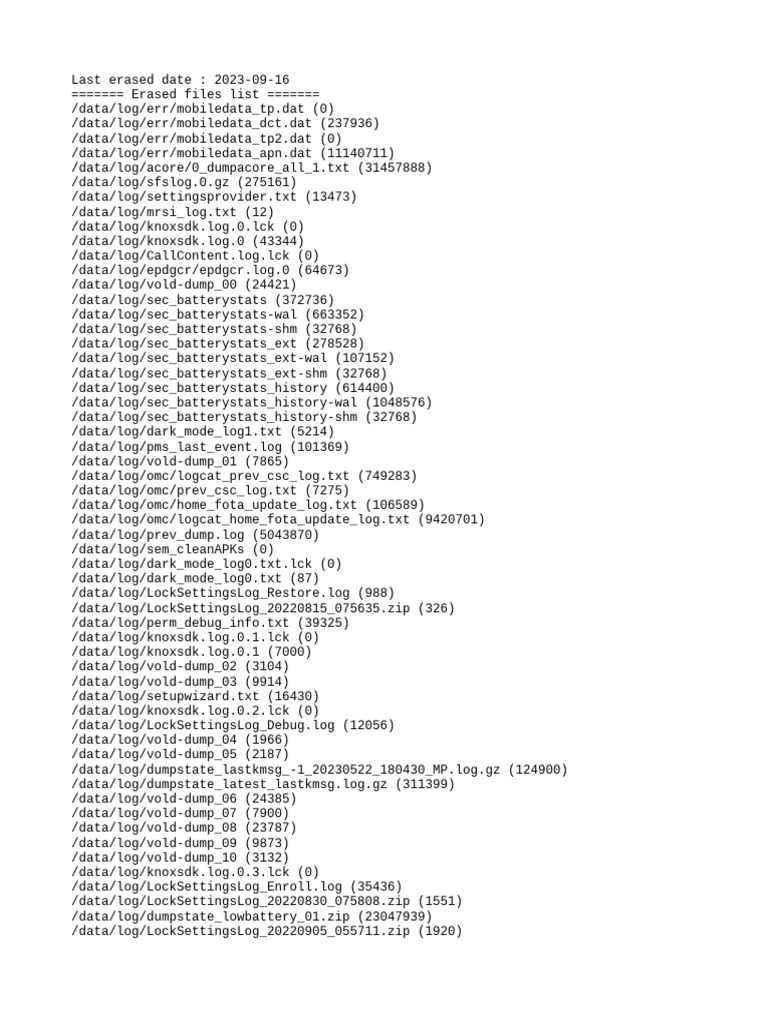 Last erased date : 2023-09-16
======= Erased files list =======
/data/log/err/mobiledata_tp.dat (0)
/data/log/err/mobiledata_dct.dat (237936)
/data/log/err/mobiledata_tp2.dat (0)
/data/log/err/mobiledata_apn.dat (11140711)
/data/log/acore/0_dumpacore_all_1.txt (31457888)
/data/log/sfslog.0.gz (275161)
/data/log/settingsprovider.txt (13473)
/data/log/mrsi_log.txt (12)
/data/log/knoxsdk.log.0.lck (0)
/data/log/knoxsdk.log.0 (43344)
/data/log/CallContent.log.lck (0)
/data/log/epdgcr/epdgcr.log.0 (64673)
/data/log/vold-dump_00 (24421)
/data/log/sec_batterystats (372736)
/data/log/sec_batterystats-wal (663352)
/data/log/sec_batterystats-shm (32768)
/data/log/sec_batterystats_ext (278528)
/data/log/sec_batterystats_ext-wal (107152)
/data/log/sec_batterystats_ext-shm (32768)
/data/log/sec_batterystats_history (614400)
/data/log/sec_batterystats_history-wal (1048576)
/data/log/sec_batterystats_history-shm (32768)
/data/log/dark_mode_log1.txt (5214)
/data/log/pms_last_event.log (101369)
/data/log/vold-dump_01 (7865)
/data/log/omc/logcat_prev_csc_log.txt (749283)
/data/log/omc/prev_csc_log.txt (7275)
/data/log/omc/home_fota_update_log.txt (106589)
/data/log/omc/logcat_home_fota_update_log.txt (9420701)
/data/log/prev_dump.log (5043870)
/data/log/sem_cleanAPKs (0)
/data/log/dark_mode_log0.txt.lck (0)
/data/log/dark_mode_log0.txt (87)
/data/log/LockSettingsLog_Restore.log (988)
/data/log/LockSettingsLog_20220815_075635.zip (326)
/data/log/perm_debug_info.txt (39325)
/data/log/knoxsdk.log.0.1.lck (0)
/data/log/knoxsdk.log.0.1 (7000)
/data/log/vold-dump_02 (3104)
/data/log/vold-dump_03 (9914)
/data/log/setupwizard.txt (16430)
/data/log/knoxsdk.log.0.2.lck (0)
/data/log/LockSettingsLog_Debug.log (12056)
/data/log/vold-dump_04 (1966)
/data/log/vold-dump_05 (2187)
/data/log/dumpstate_lastkmsg_-1_20230522_180430_MP.log.gz (124900)
/data/log/dumpstate_latest_lastkmsg.log.gz (311399)
/data/log/vold-dump_06 (24385)
/data/log/vold-dump_07 (7900)
/data/log/vold-dump_08 (23787)
/data/log/vold-dump_09 (9873)
/data/log/vold-dump_10 (3132)
/data/log/knoxsdk.log.0.3.lck (0)
/data/log/LockSettingsLog_Enroll.log (35436)
/data/log/LockSettingsLog_20220830_075808.zip (1551)
/data/log/dumpstate_lowbattery_01.zip (23047939)
/data/log/LockSettingsLog_20220905_055711.zip (1920)